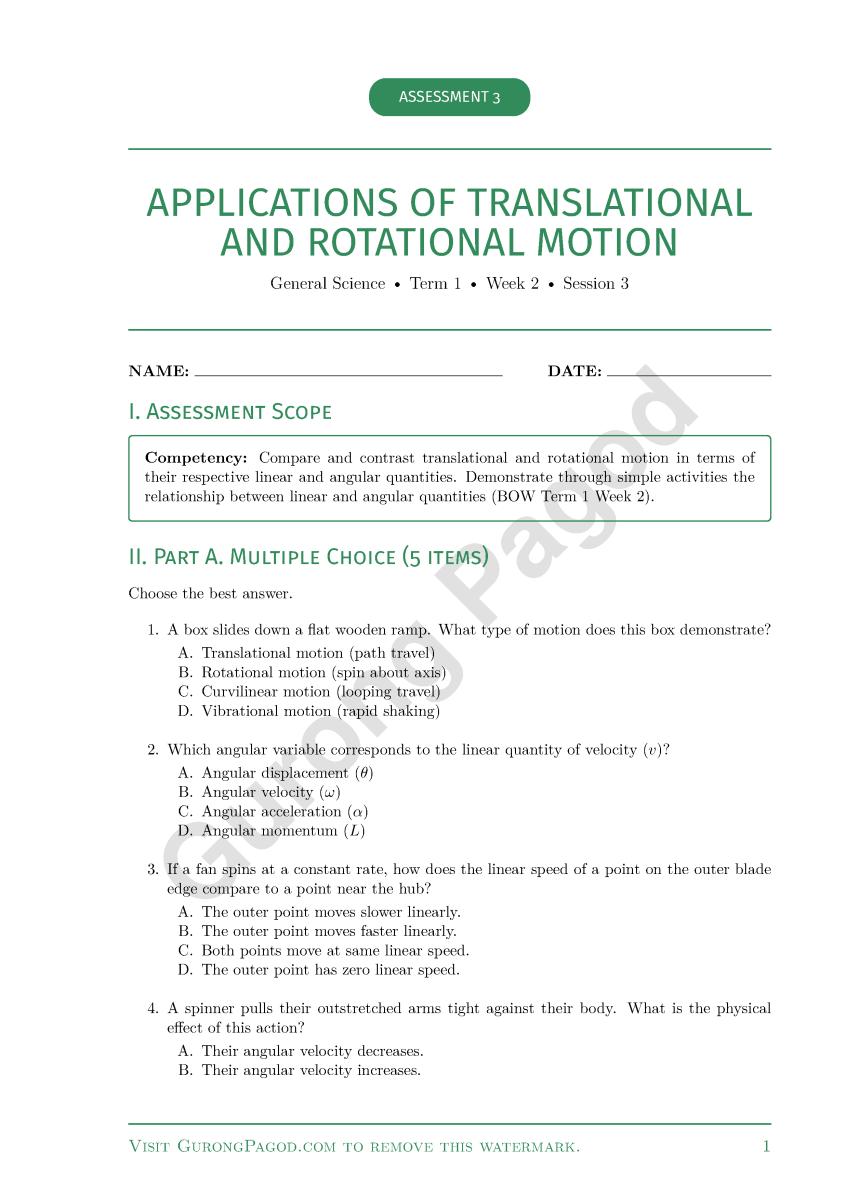 ASSESSMENT 3

APPLICATIONS OF TRANSLATIONAL AND ROTATIONAL MOTION

General Science • Term 1 • Week 2 • Session 3

NAME: ____ DATE: ____

I. Assessment Scope

Competency: Compare and contrast translational and rotational motion in terms of their respective linear and angular quantities. Demonstrate through simple activities the relationship between linear and angular quantities (BOW Term 1 Week 2).

II. Part A. Multiple Choice (5 items)

Choose the best answer.

1. A box slides down a flat wooden ramp. What type of motion does this box demonstrate?
A. Translational motion (path travel)
B. Rotational motion (spin about axis)
C. Curvilinear motion (looping travel)
D. Vibrational motion (rapid shaking)

2. Which angular variable corresponds to the linear quantity of velocity ($v$)?
A. Angular displacement ($\theta$)
B. Angular velocity ($\omega$)
C. Angular acceleration ($\alpha$)
D. Angular momentum ($L$)

3. If a fan spins at a constant rate, how does the linear speed of a point on the outer blade edge compare to a point near the hub?
A. The outer point moves slower linearly.
B. The outer point moves faster linearly.
C. Both points move at same linear speed.
D. The outer point has zero linear speed.

4. A spinner pulls their outstretched arms tight against their body. What is the physical effect of this action?
A. Their angular velocity decreases.
B. Their angular velocity increases.

Visit GurongPagod.com to remove this watermark. 1

Gurong Pagod